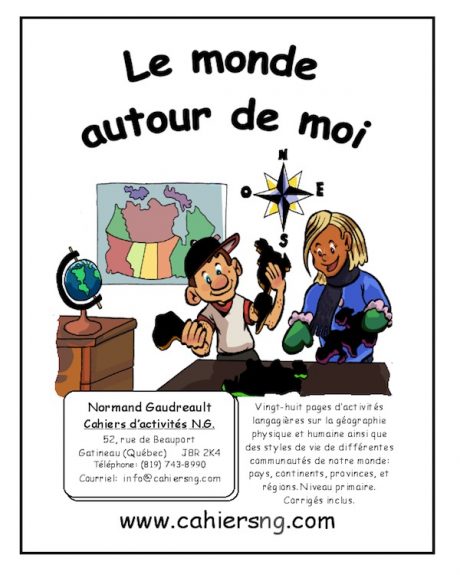 Le monde autour de moi

N
O
E
S

Normand Gaudreault
Cahiers d'activités N.G.
52, rue de Beauport
Gatineau (Québec) J8R 2K4
Téléphone: (819) 743-8990
Courriel: info@cahiersng.com

Vingt-huit pages d'activités langagières sur la géographie physique et humaine ainsi que des styles de vie de différentes communautés de notre monde: pays, continents, provinces, et régions. Niveau primaire. Corrigés inclus.

www.cahiersng.com